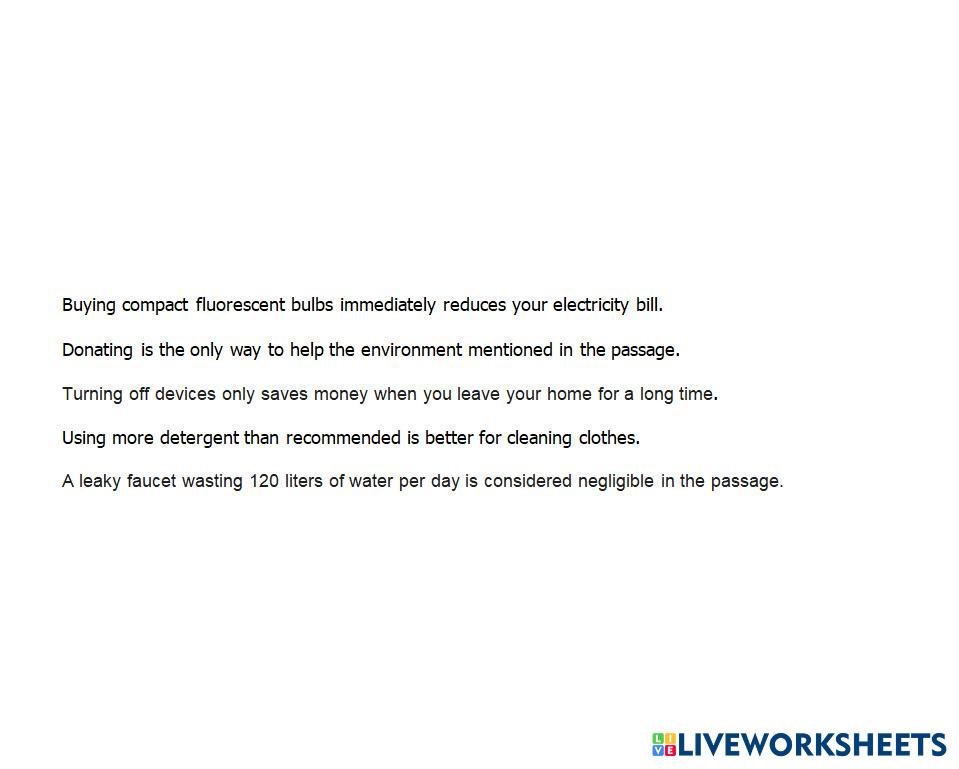 Buying compact fluorescent bulbs immediately reduces your electricity bill.

Donating is the only way to help the environment mentioned in the passage.

Turning off devices only saves money when you leave your home for a long time.

Using more detergent than recommended is better for cleaning clothes.

A leaky faucet wasting 120 liters of water per day is considered negligible in the passage.

LIVEWORKSHEETS